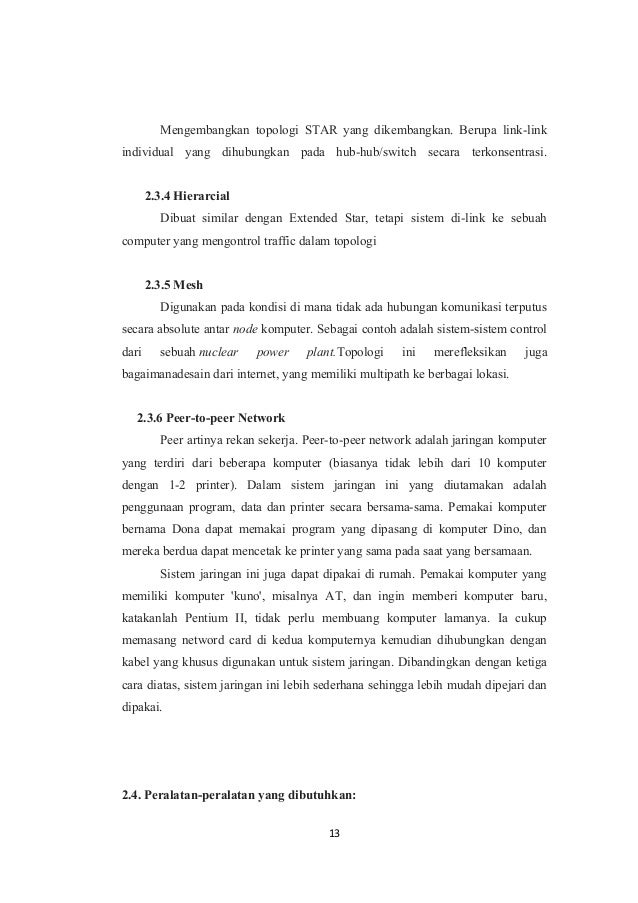 Mengembangkan topologi STAR yang dikembangkan. Berupa link-link individual yang dihubungkan pada hub-hub/switch secara terkonsentrasi.

2.3.4 Hierarcial

Dibuat similar dengan Extended Star, tetapi sistem di-link ke sebuah computer yang mengontrol traffic dalam topologi

2.3.5 Mesh

Digunakan pada kondisi di mana tidak ada hubungan komunikasi terputus secara absolute antar node komputer. Sebagai contoh adalah sistem-sistem control dari sebuah nuclear power plant.Topologi ini merefleksikan juga bagaimanadesain dari internet, yang memiliki multipath ke berbagai lokasi.

2.3.6 Peer-to-peer Network

Peer artinya rekan sekerja. Peer-to-peer network adalah jaringan komputer yang terdiri dari beberapa komputer (biasanya tidak lebih dari 10 komputer dengan 1-2 printer). Dalam sistem jaringan ini yang diutamakan adalah penggunaan program, data dan printer secara bersama-sama. Pemakai komputer bernama Dona dapat memakai program yang dipasang di komputer Dino, dan mereka berdua dapat mencetak ke printer yang sama pada saat yang bersamaan.

Sistem jaringan ini juga dapat dipakai di rumah. Pemakai komputer yang memiliki komputer 'kuno', misalnya AT, dan ingin memberi komputer baru, katakanlah Pentium II, tidak perlu membuang komputer lamanya. Ia cukup memasang netword card di kedua komputernya kemudian dihubungkan dengan kabel yang khusus digunakan untuk sistem jaringan. Dibandingkan dengan ketiga cara diatas, sistem jaringan ini lebih sederhana sehingga lebih mudah dipejari dan dipakai.

2.4. Peralatan-peralatan yang dibutuhkan:

13